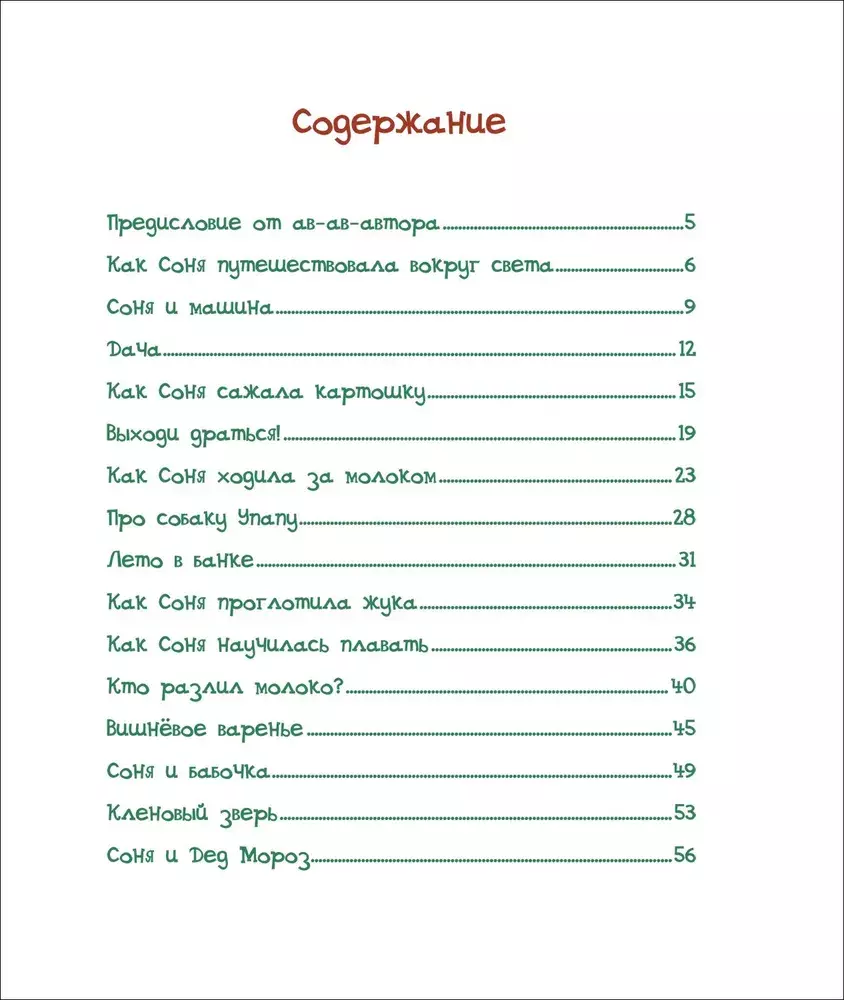 Содержание

Предисловие от ав-ав-автора 5

Как Соня путешествовала вокруг света 6

Соня и машина 9

Дача 12

Как Соня сажала картошку 15

Выходи драться! 19

Как Соня ходила за молоком 23

Про собаку Упапу 28

Лето в банке 31

Как Соня проглотила жука 34

Как Соня научилась плавать 36

Кто разлил молоко? 40

Вишнёвое варенье 45

Соня и бабочка 49

Кленовый зверь 53

Соня и Дед Мороз 56